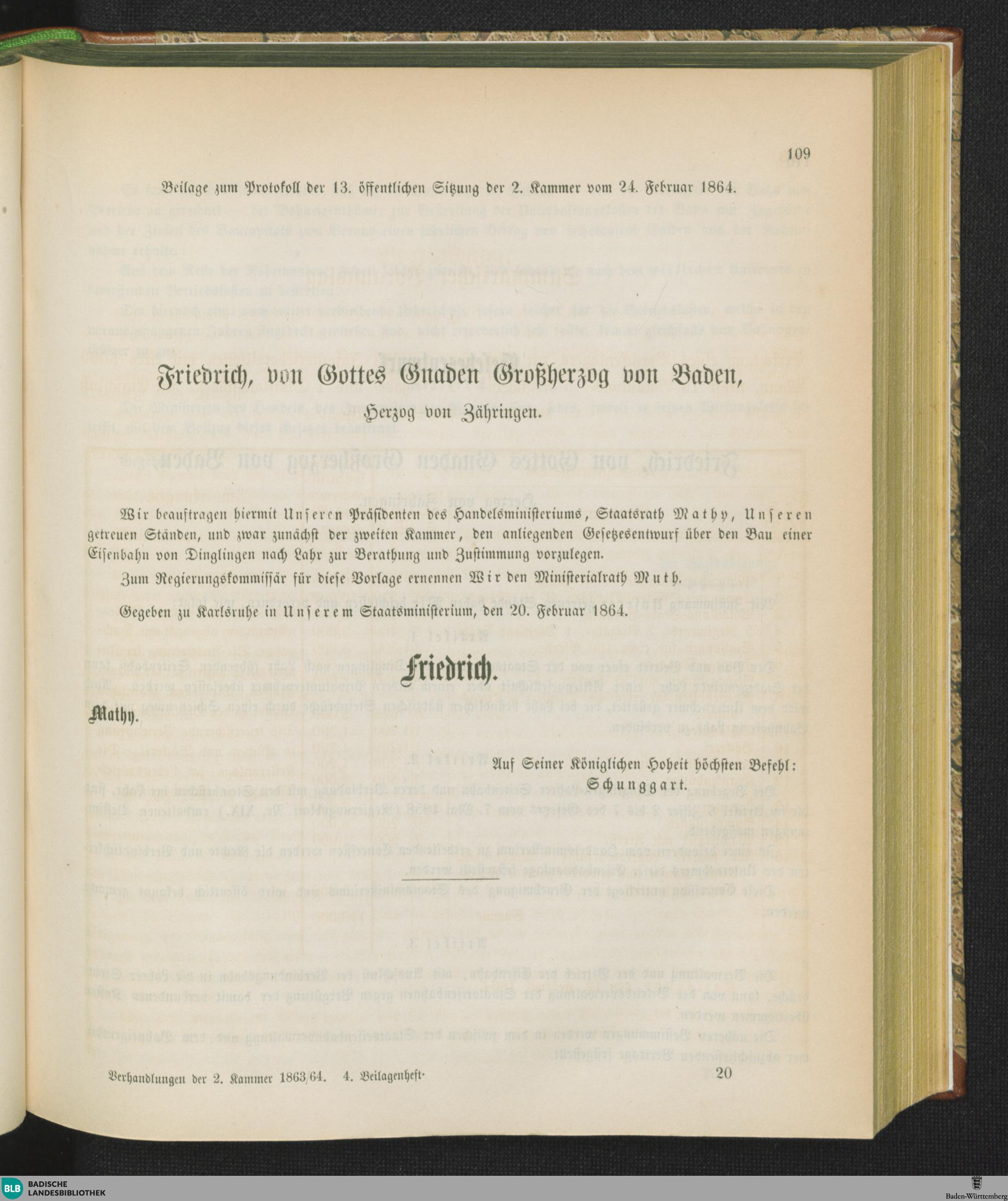 109

Beilage zum Protokoll der 13. öffentlichen Sitzung der 2. Kammer vom 24. Februar 1864.

Friedrich, von Gottes Gnaden Großherzog von Baden,

Herzog von Zähringen.

Wir beauftragen hiermit Unseren Präsidenten des Handelsministeriums, Staatsrath Mathy, Unseren getreuen Ständen, und zwar zunächst der zweiten Kammer, den anliegenden Gesetzesentwurf über den Bau einer Eisenbahn von Dinglingen nach Lahr zur Berathung und Zustimmung vorzulegen.

Zum Regierungskommissär für diese Vorlage ernennen Wir den Ministerialrath Muth.

Gegeben zu Karlsruhe in Unserem Staatsministerium, den 20. Februar 1864.

Friedrich.

Mathy.

Auf Seiner Königlichen Hoheit höchsten Befehl:
Schunggart.

Verhandlungen der 2. Kammer 1863/64. 4. Beilagenheft. 20

BLB BADISCHE LANDESBIBLIOTHEK

Baden-Württemberg